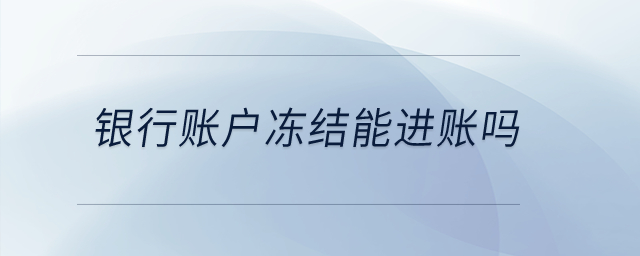 银行账户冻结能进账吗